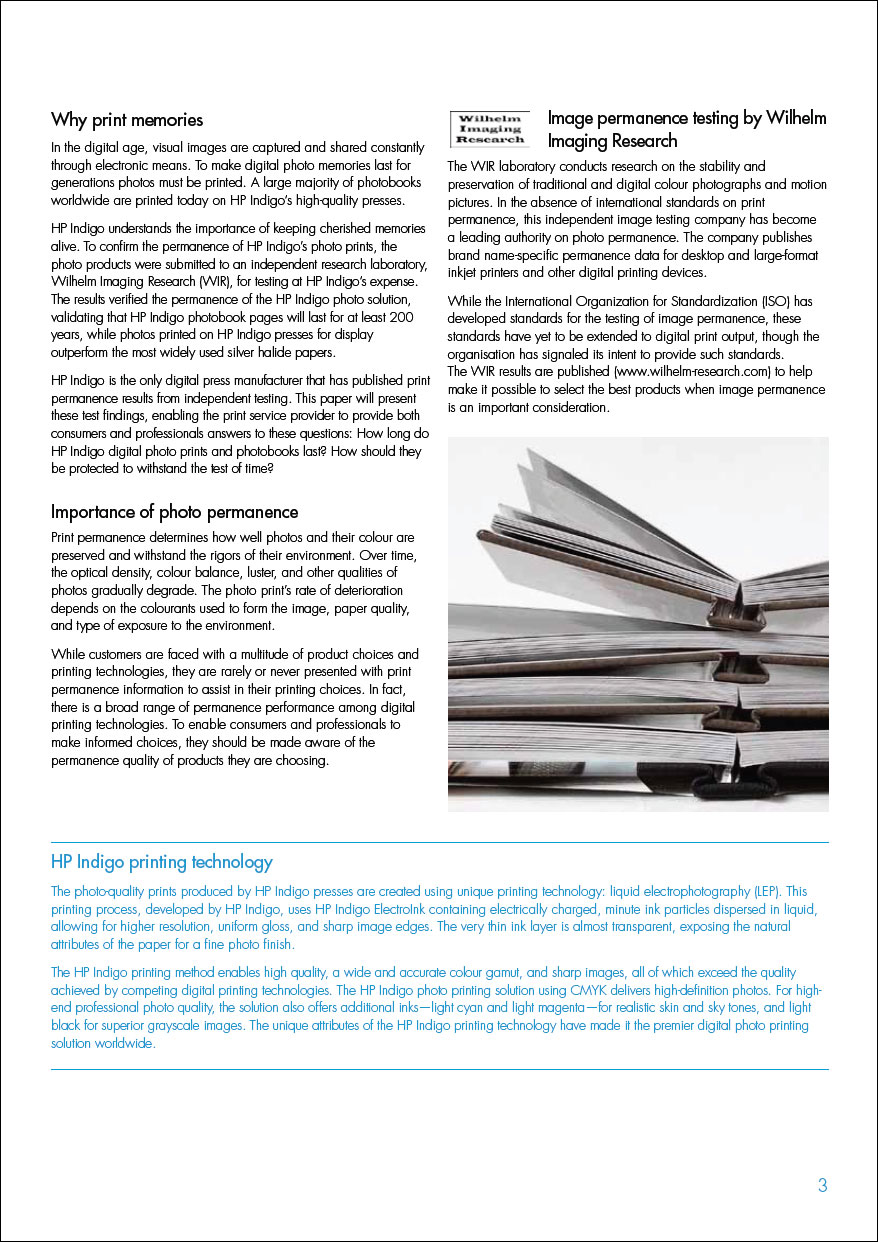 Why print memories

In the digital age, visual images are captured and shared constantly through electronic means. To make digital photo memories last for generations photos must be printed. A large majority of photobooks worldwide are printed today on HP Indigo's high-quality presses.

HP Indigo understands the importance of keeping cherished memories alive. To confirm the permanence of HP Indigo's photo prints, the photo products were submitted to an independent research laboratory, Wilhelm Imaging Research (WIR), for testing at HP Indigo's expense. The results verified the permanence of the HP Indigo photo solution, validating that HP Indigo photobook pages will last for at least 200 years, while photos printed on HP Indigo presses for display outperform the most widely used silver halide papers.

HP Indigo is the only digital press manufacturer that has published print permanence results from independent testing. This paper will present these test findings, enabling the print service provider to provide both consumers and professionals answers to these questions: How long do HP Indigo digital photo prints and photobooks last? How should they be protected to withstand the test of time?

Importance of photo permanence

Print permanence determines how well photos and their colour are preserved and withstand the rigors of their environment. Over time, the optical density, colour balance, luster, and other qualities of photos gradually degrade. The photo print's rate of deterioration depends on the colourants used to form the image, paper quality, and type of exposure to the environment.

While customers are faced with a multitude of product choices and printing technologies, they are rarely or never presented with print permanence information to assist in their printing choices. In fact, there is a broad range of permanence performance among digital printing technologies. To enable consumers and professionals to make informed choices, they should be made aware of the permanence quality of products they are choosing.

Wilhelm Imaging Research

Image permanence testing by Wilhelm Imaging Research

The WIR laboratory conducts research on the stability and preservation of traditional and digital colour photographs and motion pictures. In the absence of international standards on print permanence, this independent image testing company has become a leading authority on photo permanence. The company publishes brand name-specific permanence data for desktop and large-format inkjet printers and other digital printing devices.

While the International Organization for Standardization (ISO) has developed standards for the testing of image permanence, these standards have yet to be extended to digital print output, though the organisation has signaled its intent to provide such standards. The WIR results are published (www.wilhelm-research.com) to help make it possible to select the best products when image permanence is an important consideration.

HP Indigo printing technology

The photo-quality prints produced by HP Indigo presses are created using unique printing technology: liquid electrophotography (LEP). This printing process, developed by HP Indigo, uses HP Indigo ElectroInk containing electrically charged, minute ink particles dispersed in liquid, allowing for higher resolution, uniform gloss, and sharp image edges. The very thin ink layer is almost transparent, exposing the natural attributes of the paper for a fine photo finish.

The HP Indigo printing method enables high quality, a wide and accurate colour gamut, and sharp images, all of which exceed the quality achieved by competing digital printing technologies. The HP Indigo photo printing solution using CMYK delivers high-definition photos. For high-end professional photo quality, the solution also offers additional inks—light cyan and light magenta—for realistic skin and sky tones, and light black for superior grayscale images. The unique attributes of the HP Indigo printing technology have made it the premier digital photo printing solution worldwide.

3